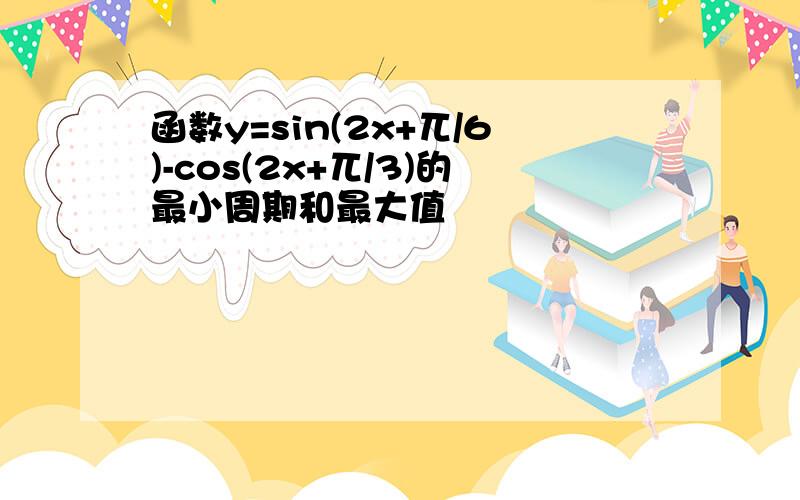 函数y=sin(2x+兀/6)-cos(2x+兀/3)的最小周期和最大值